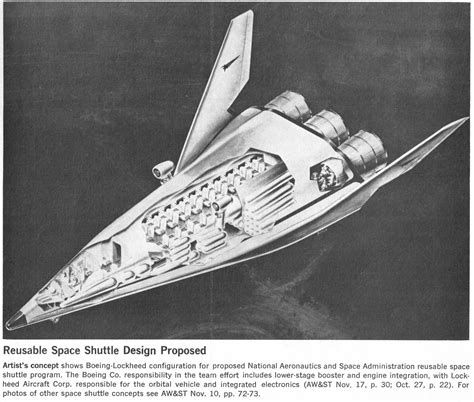 Reusable Space Shuttle Design Proposed

Artist's concept shows Boeing-Lockheed configuration for proposed National Aeronautics and Space Administration reusable space shuttle program. The Boeing Co. responsibility in the team effort includes lower-stage booster and engine integration, with Lockheed Aircraft Corp. responsible for the orbital vehicle and integrated electronics (AW&ST Nov. 17, p. 30; Oct. 27, p. 22). For photos of other space shuttle concepts see AW&ST Nov. 10, pp. 72-73.